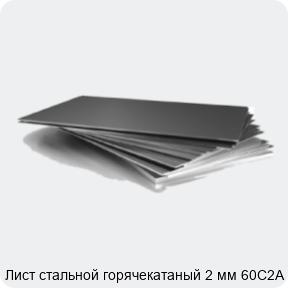 Лист стальной горячекатаный 2 мм 60С2А